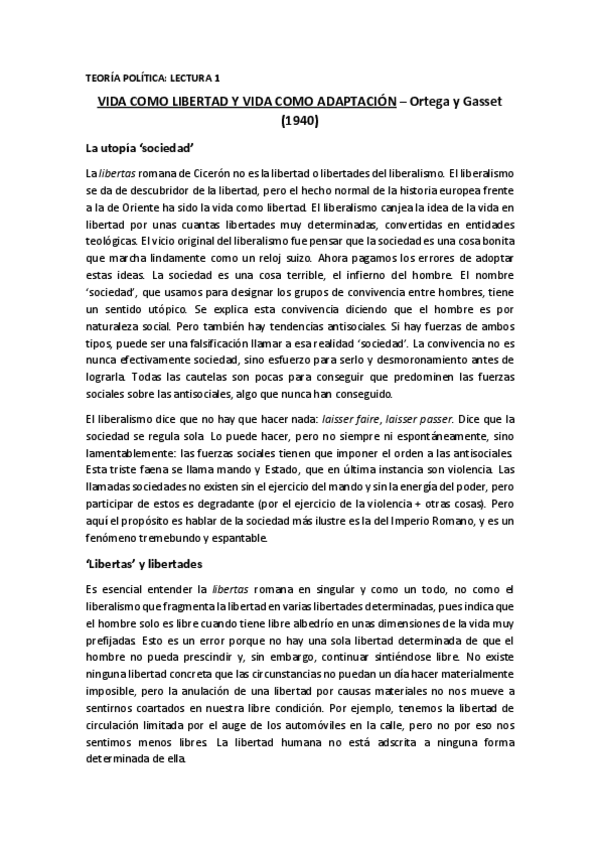 TEORÍA POLÍTICA: LECTURA 1

VIDA COMO LIBERTAD Y VIDA COMO ADAPTACIÓN – Ortega y Gasset (1940)

La utopía 'sociedad'

La libertas romana de Cicerón no es la libertad o libertades del liberalismo. El liberalismo se da de descubridor de la libertad, pero el hecho normal de la historia europea frente a la de Oriente ha sido la vida como libertad. El liberalismo canjea la idea de la vida en libertad por unas cuantas libertades muy determinadas, convertidas en entidades teológicas. El vicio original del liberalismo fue pensar que la sociedad es una cosa bonita que marcha lindamente como un reloj suizo. Ahora pagamos los errores de adoptar estas ideas. La sociedad es una cosa terrible, el infierno del hombre. El nombre 'sociedad', que usamos para designar los grupos de convivencia entre hombres, tiene un sentido utópico. Se explica esta convivencia diciendo que el hombre es por naturaleza social. Pero también hay tendencias antisociales. Si hay fuerzas de ambos tipos, puede ser una falsificación llamar a esa realidad 'sociedad'. La convivencia no es nunca efectivamente sociedad, sino esfuerzo para serlo y desmoronamiento antes de lograrla. Todas las cautelas son pocas para conseguir que predominen las fuerzas sociales sobre las antisociales, algo que nunca han conseguido.

El liberalismo dice que no hay que hacer nada: laisser faire, laisser passer. Dice que la sociedad se regula sola. Lo puede hacer, pero no siempre ni espontáneamente, sino lamentablemente: las fuerzas sociales tienen que imponer el orden a las antisociales. Esta triste faena se llama mando y Estado, que en última instancia son violencia. Las llamadas sociedades no existen sin el ejercicio del mando y sin la energía del poder, pero participar de estos es degradante (por el ejercicio de la violencia + otras cosas). Pero aquí el propósito es hablar de la sociedad más ilustre es la del Imperio Romano, y es un fenómeno tremebundo y espantable.

'Libertas' y libertades

Es esencial entender la libertas romana en singular y como un todo, no como el liberalismo que fragmenta la libertad en varias libertades determinadas, pues indica que el hombre solo es libre cuando tiene libre albedrío en unas dimensiones de la vida muy prefijadas. Esto es un error porque no hay una sola libertad determinada de que el hombre no pueda prescindir y, sin embargo, continuar sintiéndose libre. No existe ninguna libertad concreta que las circunstancias no puedan un día hacer materialmente imposible, pero la anulación de una libertad por causas materiales no nos mueve a sentirnos coartados en nuestra libre condición. Por ejemplo, tenemos la libertad de circulación limitada por el auge de los automóviles en la calle, pero no por eso nos sentimos menos libres. La libertad humana no está adscrita a ninguna forma determinada de ella.